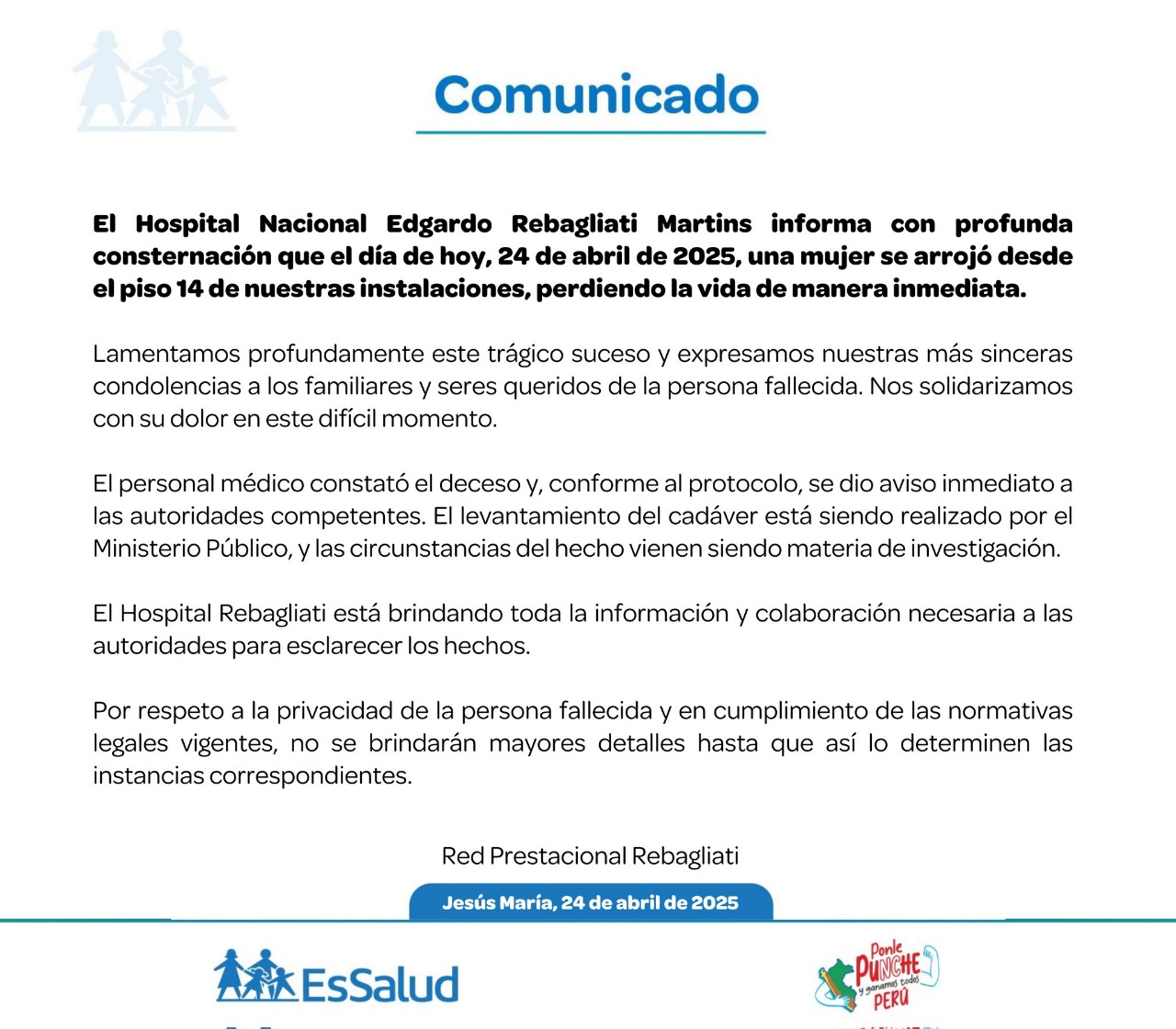 Comunicado

El Hospital Nacional Edgardo Rebagliati Martins informa con profunda consternación que el día de hoy, 24 de abril de 2025, una mujer se arrojó desde el piso 14 de nuestras instalaciones, perdiendo la vida de manera inmediata.

Lamentamos profundamente este trágico suceso y expresamos nuestras más sinceras condolencias a los familiares y seres queridos de la persona fallecida. Nos solidarizamos con su dolor en este difícil momento.

El personal médico constató el deceso y, conforme al protocolo, se dio aviso inmediato a las autoridades competentes. El levantamiento del cadáver está siendo realizado por el Ministerio Público, y las circunstancias del hecho vienen siendo materia de investigación.

El Hospital Rebagliati está brindando toda la información y colaboración necesaria a las autoridades para esclarecer los hechos.

Por respeto a la privacidad de la persona fallecida y en cumplimiento de las normativas legales vigentes, no se brindarán mayores detalles hasta que así lo determinen las instancias correspondientes.

Red Prestacional Rebagliati

Jesús María, 24 de abril de 2025

EsSalud

Ponle PUNCHE y ganamos todos PERÚ